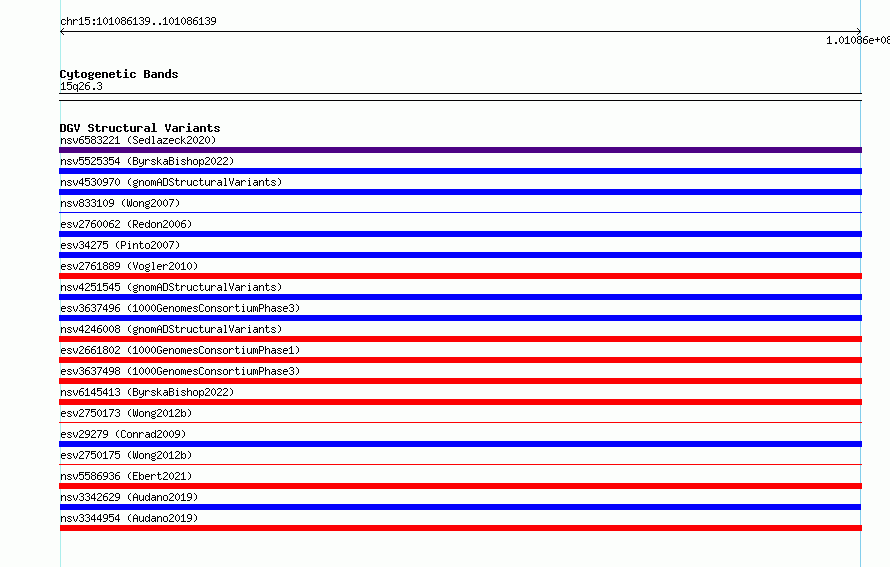 chr15:101086139..101086139

1.01086e+08

Cytogenetic Bands
15q26.3

DGV Structural Variants
nsv6583221 (Sedlazeck2020)
nsv5525354 (ByrskaBishop2022)
nsv4530970 (gnomADStructuralVariants)
nsv833109 (Wong2007)
esv2760062 (Redon2006)
esv34275 (Pinto2007)
esv2761889 (Vogler2010)
nsv4251545 (gnomADStructuralVariants)
esv3637496 (1000GenomesConsortiumPhase3)
nsv4246008 (gnomADStructuralVariants)
esv2661802 (1000GenomesConsortiumPhase1)
esv3637498 (1000GenomesConsortiumPhase3)
nsv6145413 (ByrskaBishop2022)
esv2750173 (Wong2012b)
esv29279 (Conrad2009)
esv2750175 (Wong2012b)
nsv5586936 (Ebert2021)
nsv3342629 (Audano2019)
nsv3344954 (Audano2019)